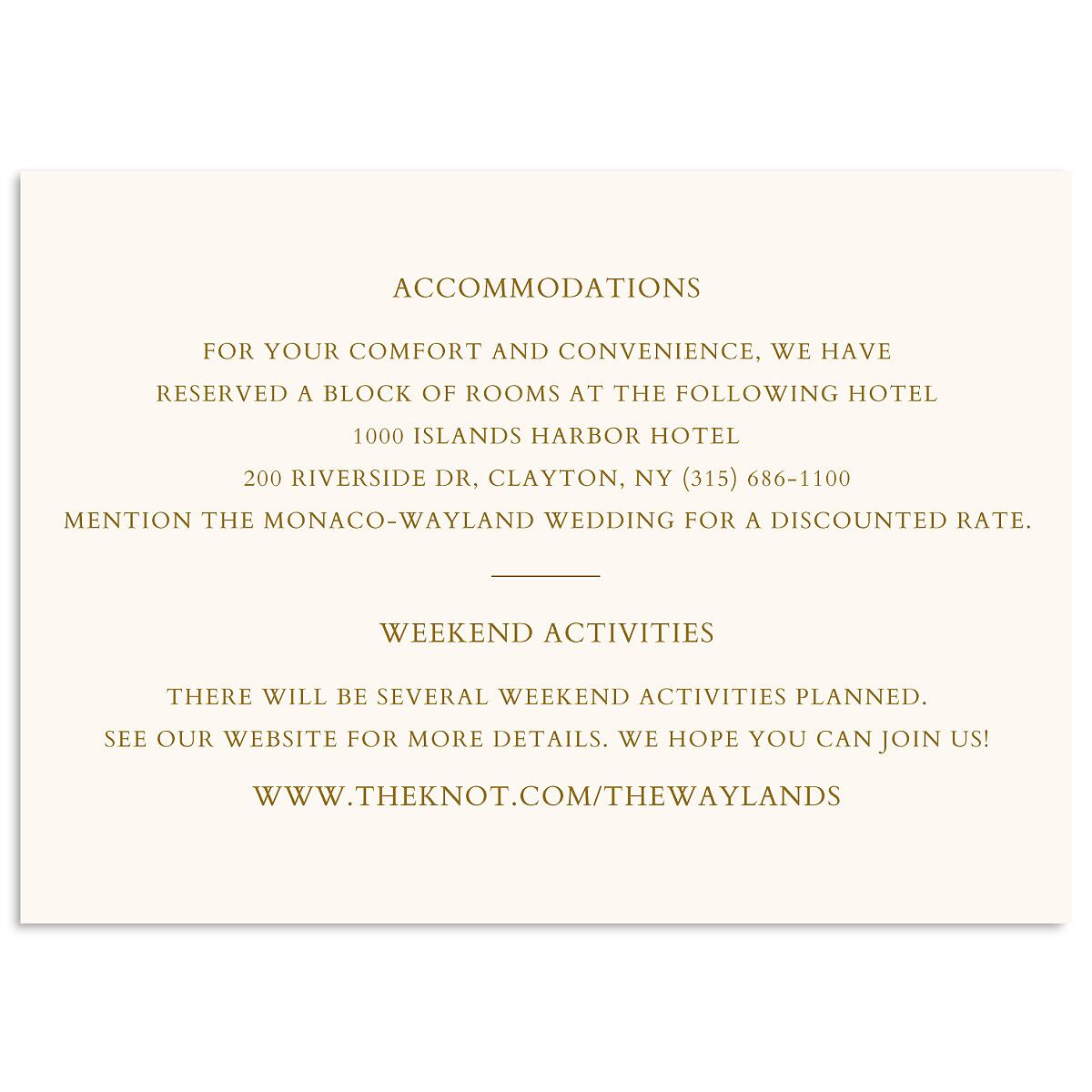 ACCOMMODATIONS

FOR YOUR COMFORT AND CONVENIENCE, WE HAVE RESERVED A BLOCK OF ROOMS AT THE FOLLOWING HOTEL
1000 ISLANDS HARBOR HOTEL
200 RIVERSIDE DR, CLAYTON, NY (315) 686-1100
MENTION THE MONACO-WAYLAND WEDDING FOR A DISCOUNTED RATE.

WEEKEND ACTIVITIES

THERE WILL BE SEVERAL WEEKEND ACTIVITIES PLANNED. SEE OUR WEBSITE FOR MORE DETAILS. WE HOPE YOU CAN JOIN US!

WWW.THEKNOT.COM/THEWAYLANDS